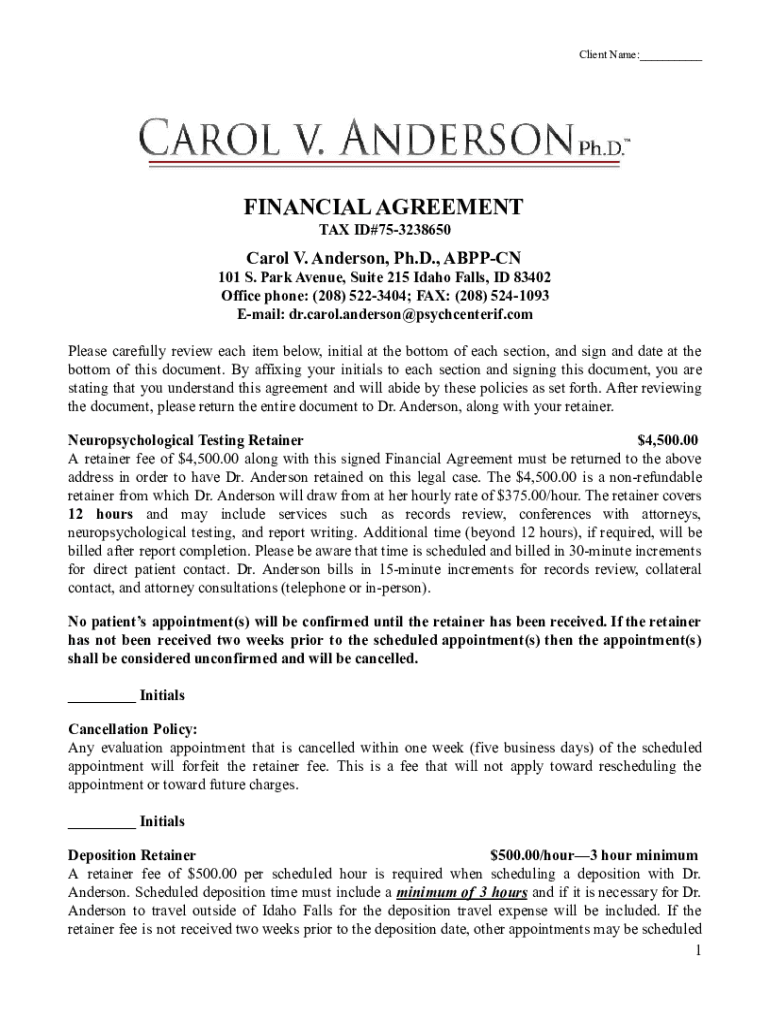 Client Name:__________

CAROL V. ANDERSON Ph.D.™

FINANCIAL AGREEMENT
TAX ID#75-3238650

Carol V. Anderson, Ph.D., ABPP-CN
101 S. Park Avenue, Suite 215 Idaho Falls, ID 83402
Office phone: (208) 522-3404; FAX: (208) 524-1093
E-mail: dr.carol.anderson@psychcenterif.com

Please carefully review each item below, initial at the bottom of each section, and sign and date at the bottom of this document. By affixing your initials to each section and signing this document, you are stating that you understand this agreement and will abide by these policies as set forth. After reviewing the document, please return the entire document to Dr. Anderson, along with your retainer.

Neuropsychological Testing Retainer $4,500.00
A retainer fee of $4,500.00 along with this signed Financial Agreement must be returned to the above address in order to have Dr. Anderson retained on this legal case. The $4,500.00 is a non-refundable retainer from which Dr. Anderson will draw from at her hourly rate of $375.00/hour. The retainer covers 12 hours and may include services such as records review, conferences with attorneys, neuropsychological testing, and report writing. Additional time (beyond 12 hours), if required, will be billed after report completion. Please be aware that time is scheduled and billed in 30-minute increments for direct patient contact. Dr. Anderson bills in 15-minute increments for records review, collateral contact, and attorney consultations (telephone or in-person).

No patient's appointment(s) will be confirmed until the retainer has been received. If the retainer has not been received two weeks prior to the scheduled appointment(s) then the appointment(s) shall be considered unconfirmed and will be cancelled.

_________ Initials

Cancellation Policy:
Any evaluation appointment that is cancelled within one week (five business days) of the scheduled appointment will forfeit the retainer fee. This is a fee that will not apply toward rescheduling the appointment or toward future charges.

_________ Initials

Deposition Retainer $500.00/hour—3 hour minimum
A retainer fee of $500.00 per scheduled hour is required when scheduling a deposition with Dr. Anderson. Scheduled deposition time must include a minimum of 3 hours and if it is necessary for Dr. Anderson to travel outside of Idaho Falls for the deposition travel expense will be included. If the retainer fee is not received two weeks prior to the deposition date, other appointments may be scheduled

1